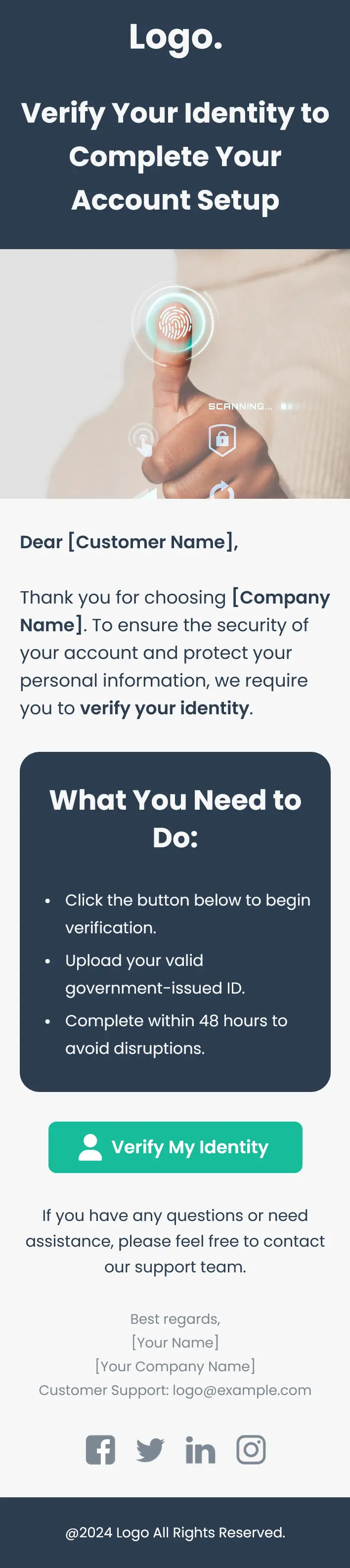 Logo.

Verify Your Identity to Complete Your Account Setup

SCANNING...

Dear [Customer Name],

Thank you for choosing [Company Name]. To ensure the security of your account and protect your personal information, we require you to verify your identity.

What You Need to Do:

• Click the button below to begin verification.
• Upload your valid government-issued ID.
• Complete within 48 hours to avoid disruptions.

Verify My Identity

If you have any questions or need assistance, please feel free to contact our support team.

Best regards,
[Your Name]
[Your Company Name]
Customer Support: logo@example.com

@2024 Logo All Rights Reserved.